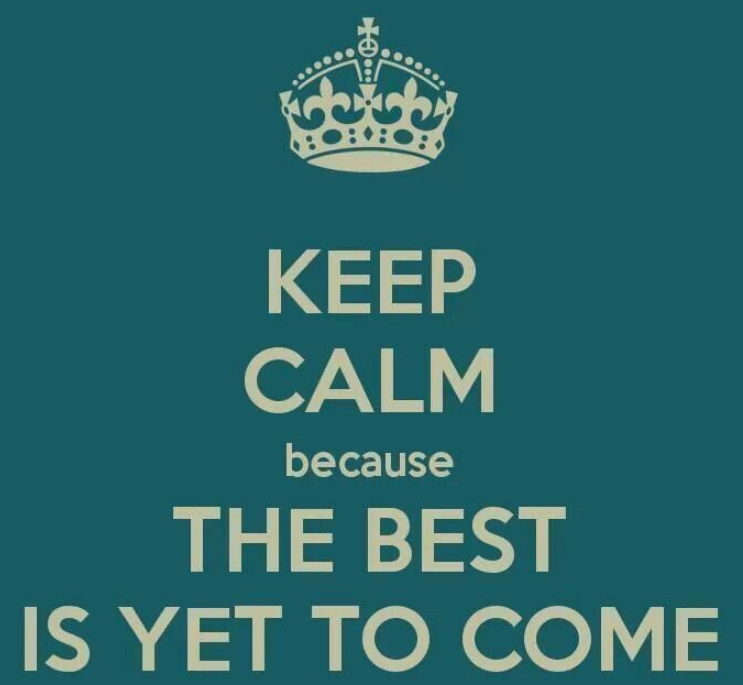 KEEP
CALM
because
THE BEST
IS YET TO COME